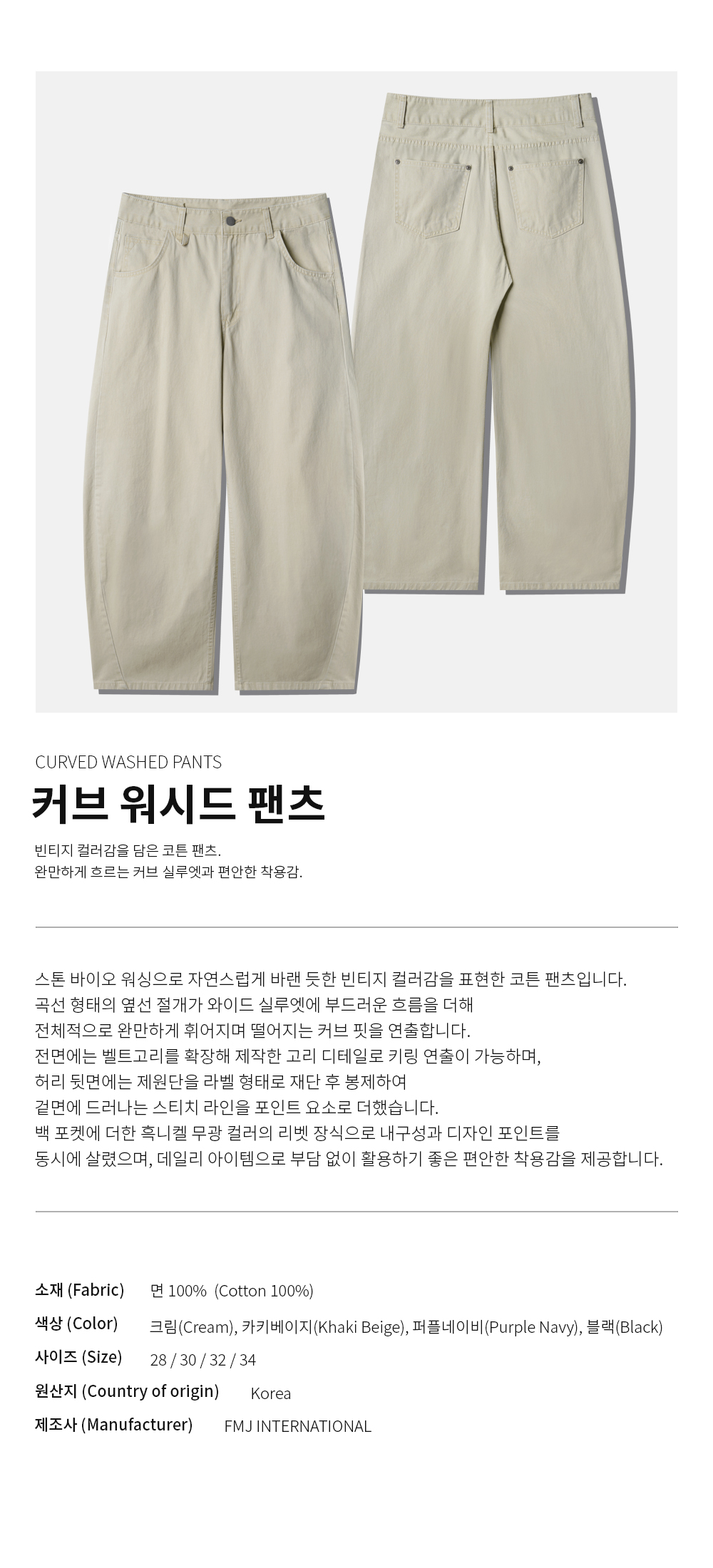 CURVED WASHED PANTS

커브 워시드 팬츠

빈티지 컬러감을 담은 코튼 팬츠.
완만하게 흐르는 커브 실루엣과 편안한 착용감.

스톤 바이오 워싱으로 자연스럽게 바랜 듯한 빈티지 컬러감을 표현한 코튼 팬츠입니다.
곡선 형태의 옆선 절개가 와이드 실루엣에 부드러운 흐름을 더해
전체적으로 완만하게 휘어지며 떨어지는 커브 핏을 연출합니다.
전면에는 벨트고리를 확장해 제작한 고리 디테일로 키링 연출이 가능하며,
허리 뒷면에는 제원단을 라벨 형태로 재단 후 봉제하여
겉면에 드러나는 스티치 라인을 포인트 요소로 더했습니다.
백 포켓에 더한 흑니켈 무광 컬러의 리벳 장식으로 내구성과 디자인 포인트를
동시에 살렸으며, 데일리 아이템으로 부담 없이 활용하기 좋은 편안한 착용감을 제공합니다.

소재 (Fabric) 면 100% (Cotton 100%)
색상 (Color) 크림(Cream), 카키베이지(Khaki Beige), 퍼플네이비(Purple Navy), 블랙(Black)
사이즈 (Size) 28 / 30 / 32 / 34
원산지 (Country of origin) Korea
제조사 (Manufacturer) FMJ INTERNATIONAL